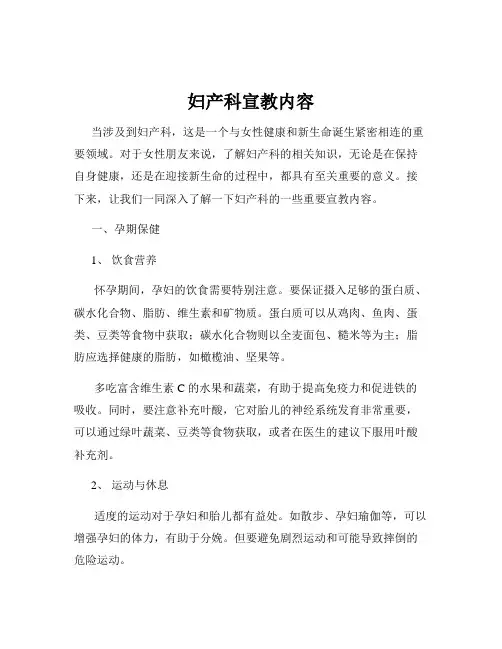 妇产科宣教内容

当涉及到妇产科，这是一个与女性健康和新生命诞生紧密相连的重要领域。对于女性朋友来说，了解妇产科的相关知识，无论是在保持自身健康，还是在迎接新生命的过程中，都具有至关重要的意义。接下来，让我们一同深入了解一下妇产科的一些重要宣教内容。

一、孕期保健

1、饮食营养

怀孕期间，孕妇的饮食需要特别注意。要保证摄入足够的蛋白质、碳水化合物、脂肪、维生素和矿物质。蛋白质可以从鸡肉、鱼肉、蛋类、豆类等食物中获取；碳水化合物则以全麦面包、糙米等为主；脂肪应选择健康的脂肪，如橄榄油、坚果等。

多吃富含维生素 C 的水果和蔬菜，有助于提高免疫力和促进铁的吸收。同时，要注意补充叶酸，它对胎儿的神经系统发育非常重要，可以通过绿叶蔬菜、豆类等食物获取，或者在医生的建议下服用叶酸补充剂。

2、运动与休息

适度的运动对于孕妇和胎儿都有益处。如散步、孕妇瑜伽等，可以增强孕妇的体力，有助于分娩。但要避免剧烈运动和可能导致摔倒的危险运动。